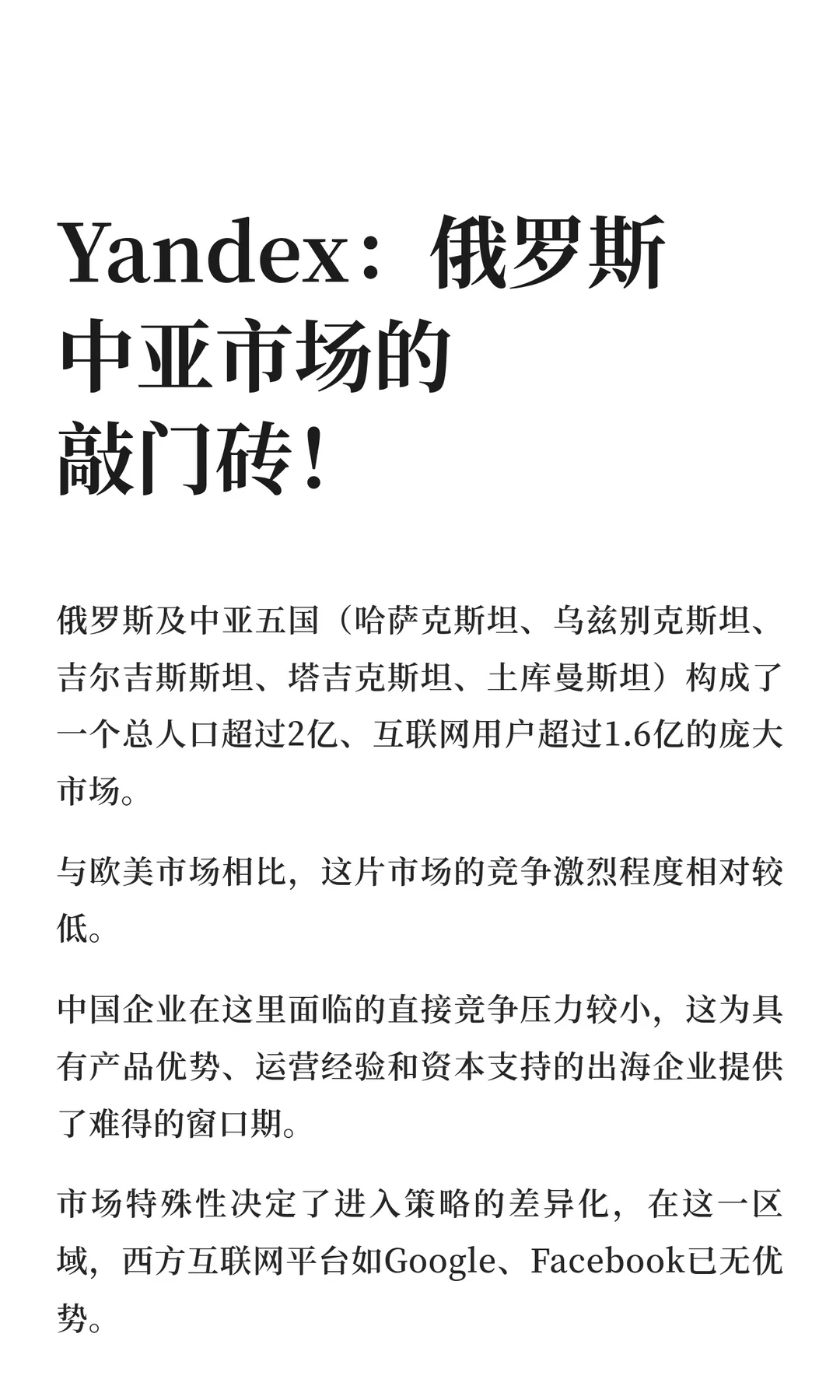 Yandex：俄罗斯中亚市场的敲门砖！

俄罗斯及中亚五国（哈萨克斯坦、乌兹别克斯坦、吉尔吉斯斯坦、塔吉克斯坦、土库曼斯坦）构成了一个总人口超过2亿、互联网用户超过1.6亿的庞大市场。

与欧美市场相比，这片市场的竞争激烈程度相对较低。

中国企业在这里面临的直接竞争压力较小，这为具有产品优势、运营经验和资本支持的出海企业提供了难得的窗口期。

市场特殊性决定了进入策略的差异化，在这一区域，西方互联网平台如Google、Facebook已无优势。